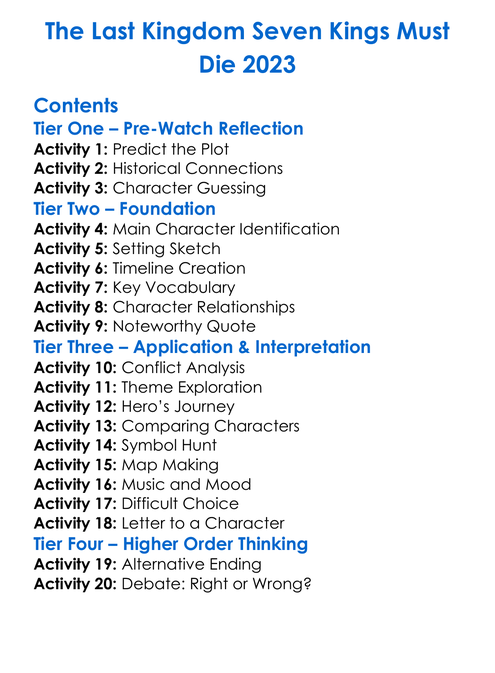 The Last Kingdom Seven Kings Must Die 2023

Contents

Tier One – Pre-Watch Reflection
Activity 1: Predict the Plot
Activity 2: Historical Connections
Activity 3: Character Guessing

Tier Two – Foundation
Activity 4: Main Character Identification
Activity 5: Setting Sketch
Activity 6: Timeline Creation
Activity 7: Key Vocabulary
Activity 8: Character Relationships
Activity 9: Noteworthy Quote

Tier Three – Application & Interpretation
Activity 10: Conflict Analysis
Activity 11: Theme Exploration
Activity 12: Hero's Journey
Activity 13: Comparing Characters
Activity 14: Symbol Hunt
Activity 15: Map Making
Activity 16: Music and Mood
Activity 17: Difficult Choice
Activity 18: Letter to a Character

Tier Four – Higher Order Thinking
Activity 19: Alternative Ending
Activity 20: Debate: Right or Wrong?